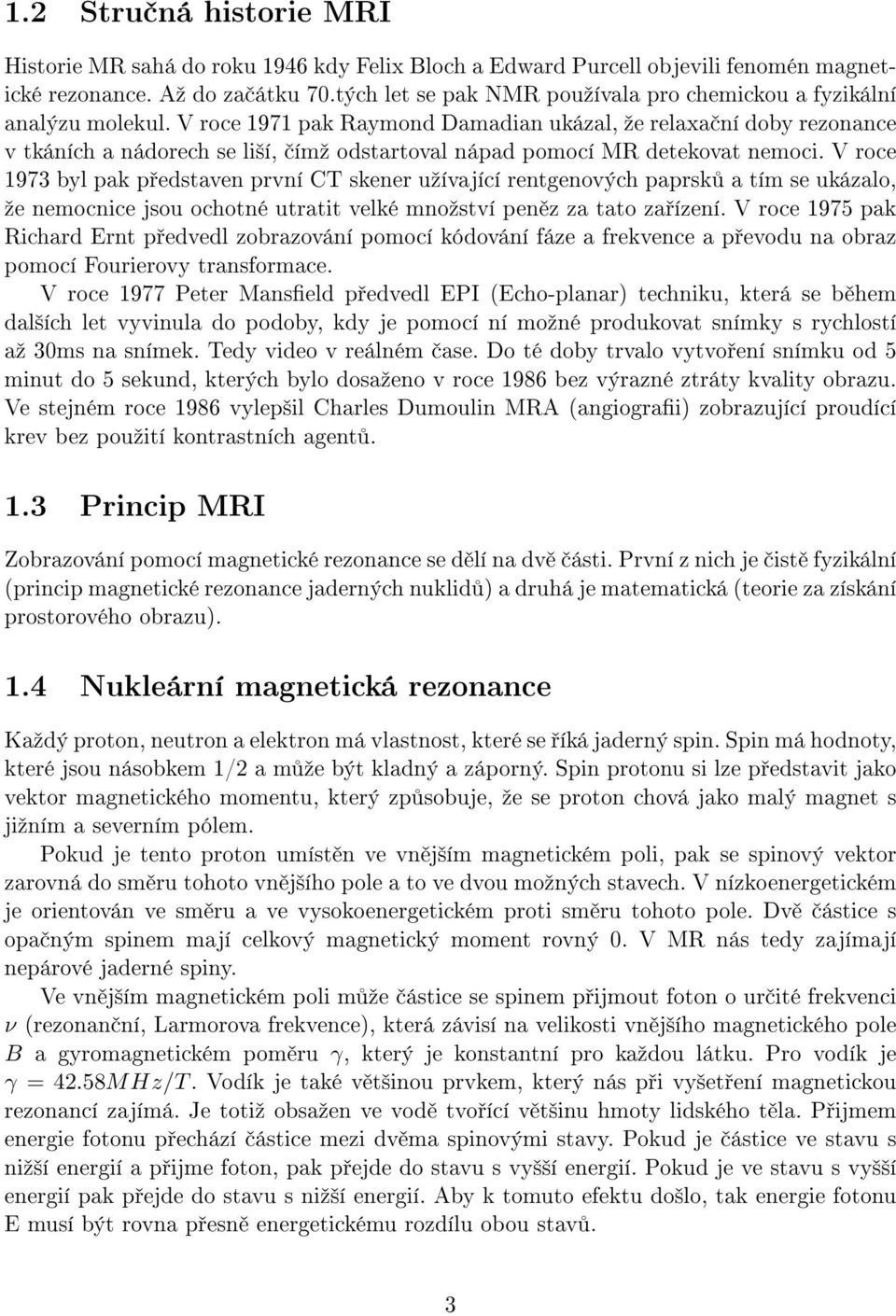 1.2 Stručná historie MRI

Historie MR sahá do roku 1946 kdy Felix Bloch a Edward Purcell objevili fenomén magnetické rezonance. Až do začátku 70.tých let se pak NMR používala pro chemickou a fyzikální analýzu molekul. V roce 1971 pak Raymond Damadian ukázal, že relaxační doby rezonance v tkáních a nádorech se liší, čímž odstartoval nápad pomocí MR detekovat nemoci. V roce 1973 byl pak představen první CT skener užívající rentgenových paprsků a tím se ukázalo, že nemocnice jsou ochotné utratit velké množství peněz za tato zařízení. V roce 1975 pak Richard Ernt předvedl zobrazování pomocí kódování fáze a frekvence a převodu na obraz pomocí Fourierovy transformace.

V roce 1977 Peter Mansfield předvedl EPI (Echo-planar) techniku, která se během dalších let vyvinula do podoby, kdy je pomocí ní možné produkovat snímky s rychlostí až 30ms na snímek. Tedy video v reálném čase. Do té doby trvalo vytvoření snímku od 5 minut do 5 sekund, kterých bylo dosaženo v roce 1986 bez výrazné ztráty kvality obrazu. Ve stejném roce 1986 vylepšil Charles Dumoulin MRA (angiografii) zobrazující proudící krev bez použití kontrastních agentů.

1.3 Princip MRI

Zobrazování pomocí magnetické rezonance se dělí na dvě části. První z nich je čistě fyzikální (princip magnetické rezonance jaderných nuklidů) a druhá je matematická (teorie za získání prostorového obrazu).

1.4 Nukleární magnetická rezonance

Každý proton, neutron a elektron má vlastnost, které se říká jaderný spin. Spin má hodnoty, které jsou násobkem 1/2 a může být kladný a záporný. Spin protonu si lze představit jako vektor magnetického momentu, který způsobuje, že se proton chová jako malý magnet s jižním a severním pólem.

Pokud je tento proton umístěn ve vnějším magnetickém poli, pak se spinový vektor zarovná do směru tohoto vnějšího pole a to ve dvou možných stavech. V nízkoenergetickém je orientován ve směru a ve vysokoenergetickém proti směru tohoto pole. Dvě částice s opačným spinem mají celkový magnetický moment rovný 0. V MR nás tedy zajímají nepárové jaderné spiny.

Ve vnějším magnetickém poli může částice se spinem přijmout foton o určité frekvenci $\nu$ (rezonanční, Larmorova frekvence), která závisí na velikosti vnějšího magnetického pole $B$ a gyromagnetickém poměru $\gamma$, který je konstantní pro každou látku. Pro vodík je $\gamma = 42.58MHz/T$. Vodík je také většinou prvkem, který nás při vyšetření magnetickou rezonancí zajímá. Je totiž obsažen ve vodě tvořící většinu hmoty lidského těla. Přijmem energie fotonu přechází částice mezi dvěma spinovými stavy. Pokud je částice ve stavu s nižší energií a přijme foton, pak přejde do stavu s vyšší energií. Pokud je ve stavu s vyšší energií pak přejde do stavu s nižší energií. Aby k tomuto efektu došlo, tak energie fotonu E musí být rovna přesně energetickému rozdílu obou stavů.

3